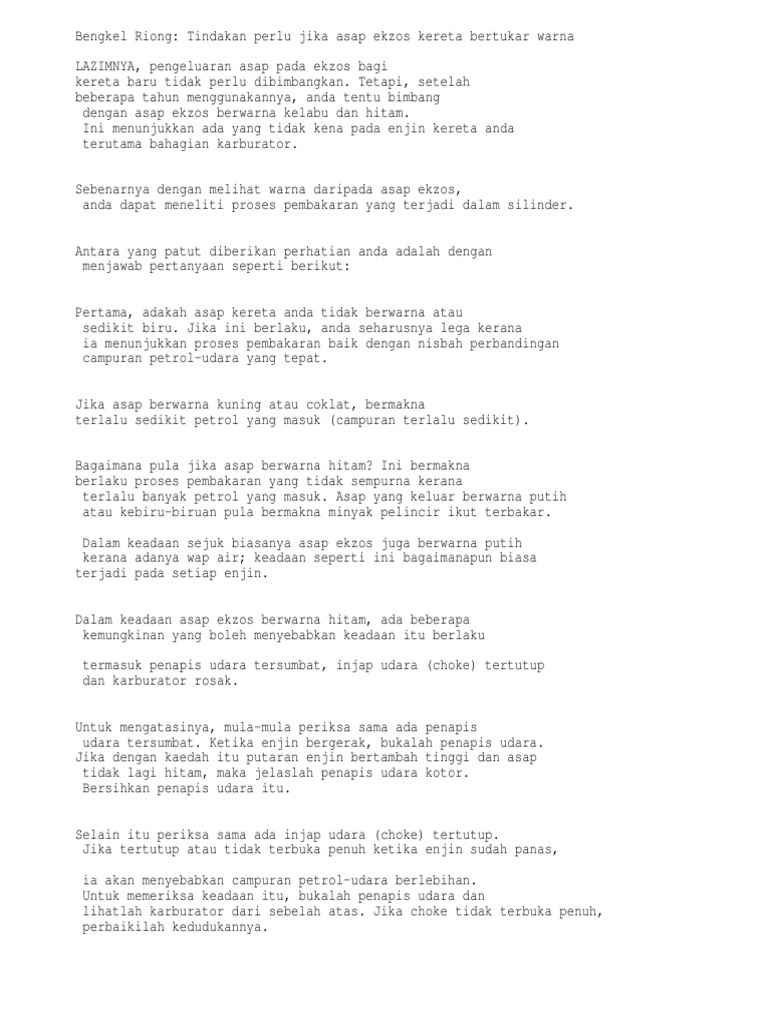 Bengkel Riong: Tindakan perlu jika asap ekzos kereta bertukar warna

LAZIMNYA, pengeluaran asap pada ekzos bagi kereta baru tidak perlu dibimbangkan. Tetapi, setelah beberapa tahun menggunakannya, anda tentu bimbang dengan asap ekzos berwarna kelabu dan hitam. Ini menunjukkan ada yang tidak kena pada enjin kereta anda terutama bahagian karburator.

Sebenarnya dengan melihat warna daripada asap ekzos, anda dapat meneliti proses pembakaran yang terjadi dalam silinder.

Antara yang patut diberikan perhatian anda adalah dengan menjawab pertanyaan seperti berikut:

Pertama, adakah asap kereta anda tidak berwarna atau sedikit biru. Jika ini berlaku, anda seharusnya lega kerana ia menunjukkan proses pembakaran baik dengan nisbah perbandingan campuran petrol-udara yang tepat.

Jika asap berwarna kuning atau coklat, bermakna terlalu sedikit petrol yang masuk (campuran terlalu sedikit).

Bagaimana pula jika asap berwarna hitam? Ini bermakna berlaku proses pembakaran yang tidak sempurna kerana terlalu banyak petrol yang masuk. Asap yang keluar berwarna putih atau kebiru-biruan pula bermakna minyak pelincir ikut terbakar.

Dalam keadaan sejuk biasanya asap ekzos juga berwarna putih kerana adanya wap air; keadaan seperti ini bagaimanapun biasa terjadi pada setiap enjin.

Dalam keadaan asap ekzos berwarna hitam, ada beberapa kemungkinan yang boleh menyebabkan keadaan itu berlaku

termasuk penapis udara tersumbat, injap udara (choke) tertutup dan karburator rosak.

Untuk mengatasinya, mula-mula periksa sama ada penapis udara tersumbat. Ketika enjin bergerak, bukalah penapis udara. Jika dengan kaedah itu putaran enjin bertambah tinggi dan asap tidak lagi hitam, maka jelaslah penapis udara kotor. Bersihkan penapis udara itu.

Selain itu periksa sama ada injap udara (choke) tertutup. Jika tertutup atau tidak terbuka penuh ketika enjin sudah panas,

ia akan menyebabkan campuran petrol-udara berlebihan. Untuk memeriksa keadaan itu, bukalah penapis udara dan lihatlah karburator dari sebelah atas. Jika choke tidak terbuka penuh, perbaikilah kedudukannya.